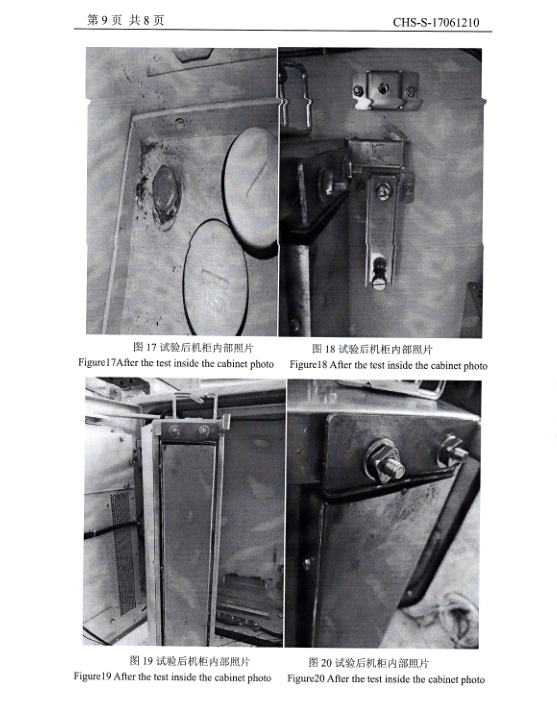 第 9 页 共 8 页

CHS-S-17061210

图 17 试验后机柜内部照片
Figure17After the test inside the cabinet photo

图 18 试验后机柜内部照片
Figure18 After the test inside the cabinet photo

图 19 试验后机柜内部照片
Figure19 After the test inside the cabinet photo

图 20 试验后机柜内部照片
Figure20 After the test inside the cabinet photo